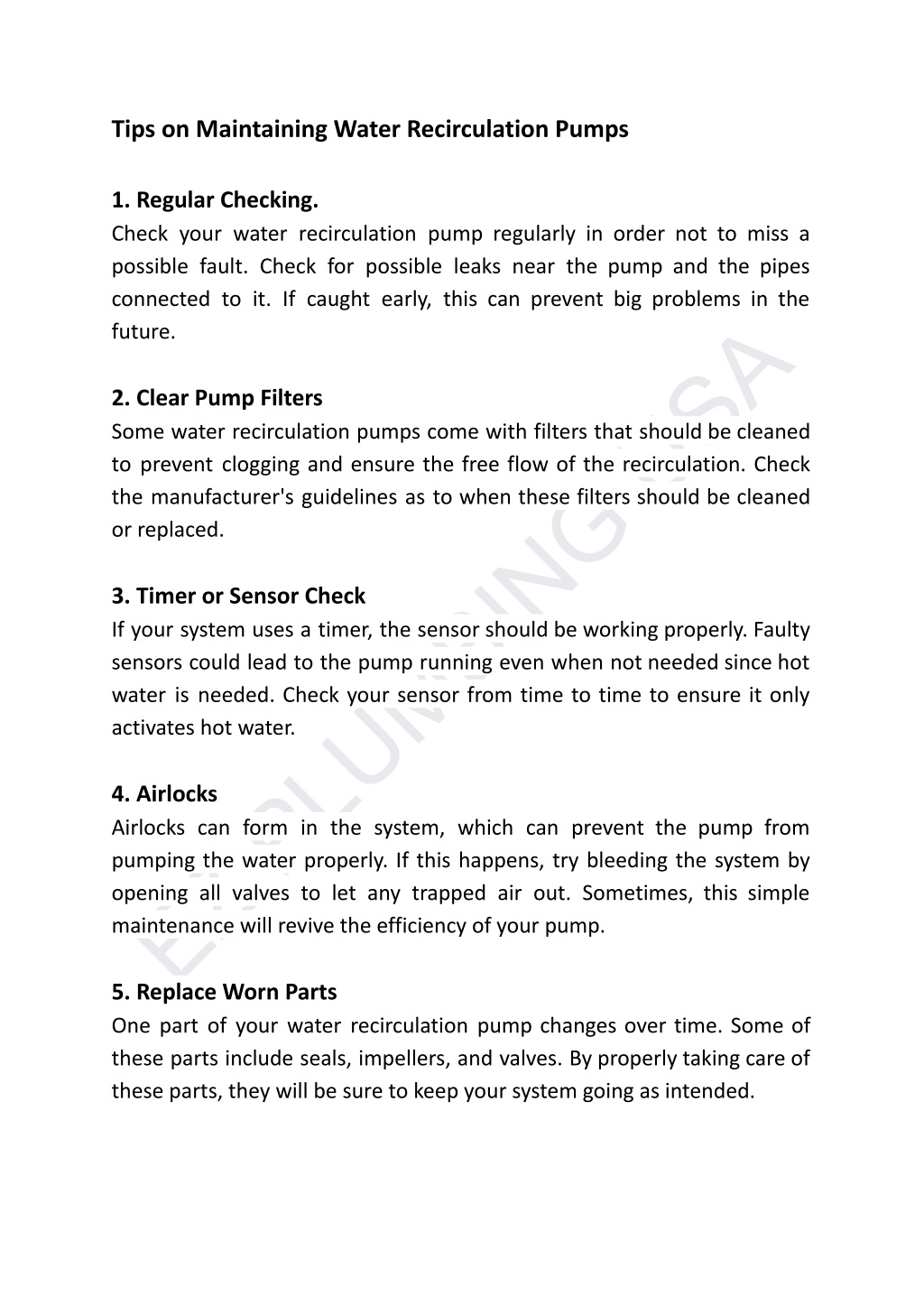 Tips on Maintaining Water Recirculation Pumps

1. Regular Checking.
Check your water recirculation pump regularly in order not to miss a possible fault. Check for possible leaks near the pump and the pipes connected to it. If caught early, this can prevent big problems in the future.

2. Clear Pump Filters
Some water recirculation pumps come with filters that should be cleaned to prevent clogging and ensure the free flow of the recirculation. Check the manufacturer's guidelines as to when these filters should be cleaned or replaced.

3. Timer or Sensor Check
If your system uses a timer, the sensor should be working properly. Faulty sensors could lead to the pump running even when not needed since hot water is needed. Check your sensor from time to time to ensure it only activates hot water.

4. Airlocks
Airlocks can form in the system, which can prevent the pump from pumping the water properly. If this happens, try bleeding the system by opening all valves to let any trapped air out. Sometimes, this simple maintenance will revive the efficiency of your pump.

5. Replace Worn Parts
One part of your water recirculation pump changes over time. Some of these parts include seals, impellers, and valves. By properly taking care of these parts, they will be sure to keep your system going as intended.

EZ PLUMBING USA